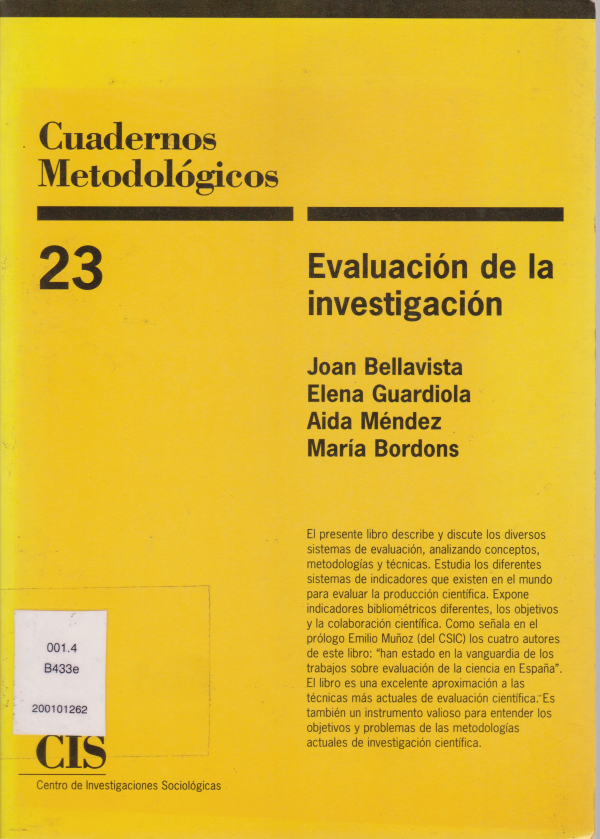 Cuadernos Metodológicos

23

Evaluación de la investigación

Joan Bellavista
Elena Guardiola
Aida Méndez
María Bordons

El presente libro describe y discute los diversos sistemas de evaluación, analizando conceptos, metodologías y técnicas. Estudia los diferentes sistemas de indicadores que existen en el mundo para evaluar la producción científica. Expone indicadores bibliométricos diferentes, los objetivos y la colaboración científica. Como señala en el prólogo Emilio Muñoz (del CSIC) los cuatro autores de este libro: "han estado en la vanguardia de los trabajos sobre evaluación de la ciencia en España". El libro es una excelente aproximación a las técnicas más actuales de evaluación científica. Es también un instrumento valioso para entender los objetivos y problemas de las metodologías actuales de investigación científica.

001.4
B433e

200101262

CIS
Centro de Investigaciones Sociológicas